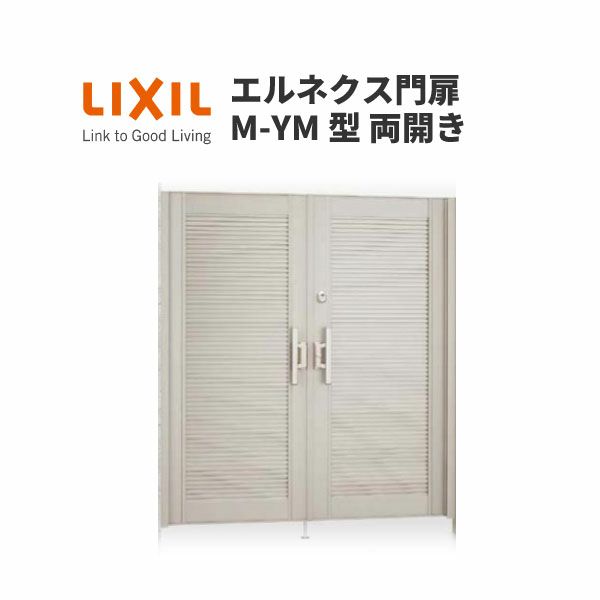 LIXIL
Link to Good Living

エルネクス門扉
M-YM 型 両開き